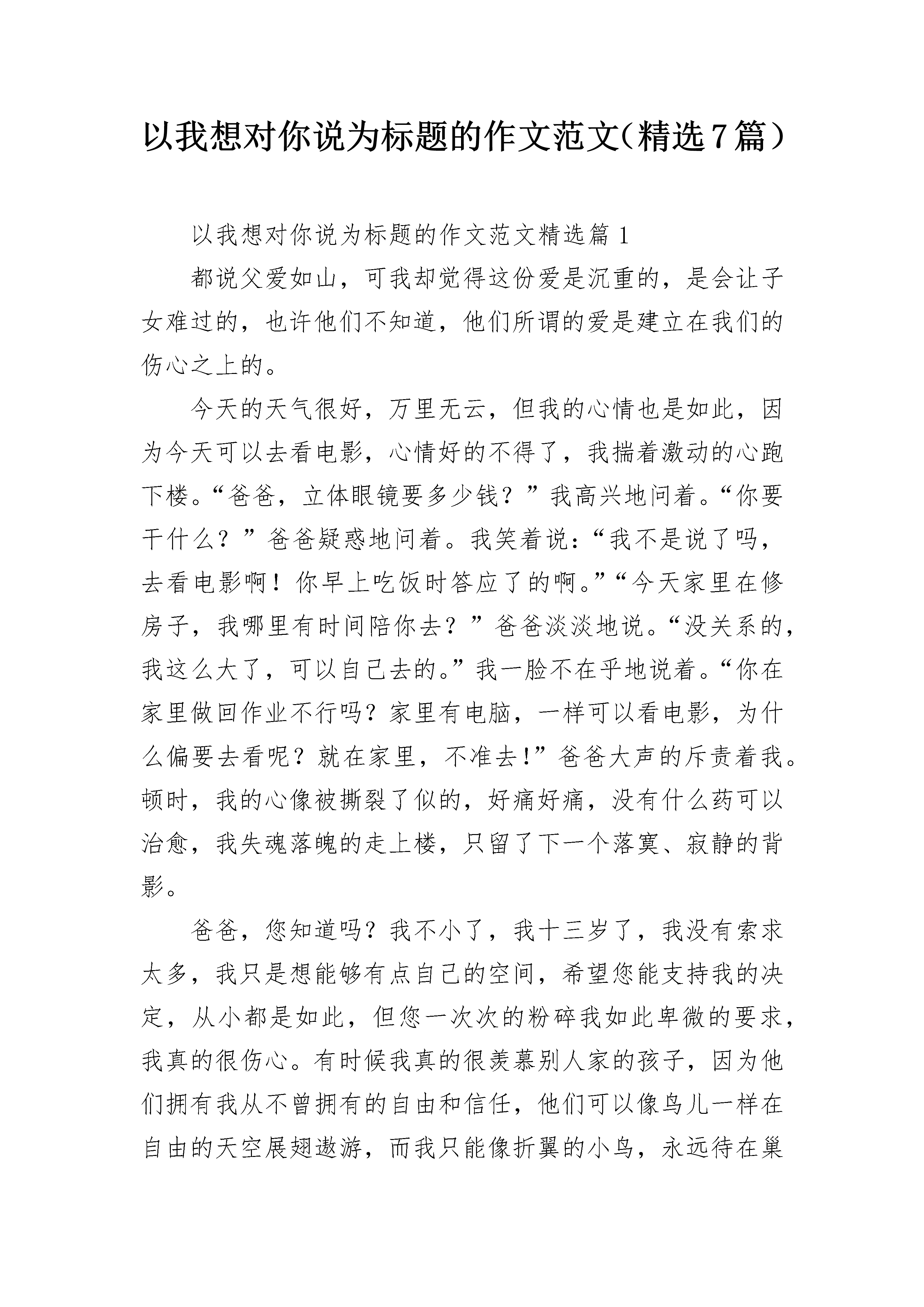 以我想对你说为标题的作文范文（精选7篇）

以我想对你说为标题的作文范文精选篇1

都说父爱如山，可我却觉得这份爱是沉重的，是会让子女难过的，也许他们不知道，他们所谓的爱是建立在我们的伤心之上的。

今天的天气很好，万里无云，但我的心情也是如此，因为今天可以去看电影，心情好的不得了，我揣着激动的心跑下楼。“爸爸，立体眼镜要多少钱？”我高兴地问着。“你要干什么？”爸爸疑惑地问着。我笑着说：“我不是说了吗，去看电影啊！你早上吃饭时答应了的啊。”“今天家里在修房子，我哪里有时间陪你去？”爸爸淡淡地说。“没关系的，我这么大了，可以自己去的。”我一脸不在乎地说着。“你在家里做回作业不行吗？家里有电脑，一样可以看电影，为什么偏要去看呢？就在家里，不准去！”爸爸大声的斥责着我。顿时，我的心像被撕裂了似的，好痛好痛，没有什么药可以治愈，我失魂落魄的走上楼，只留了下一个落寞、寂静的背影。

爸爸，您知道吗？我不小了，我十三岁了，我没有索求太多，我只是想能够有点自己的空间，希望您能支持我的决定，从小都是如此，但您一次次的粉碎我如此卑微的要求，我真的很伤心。有时候我真的很羡慕别人家的孩子，因为他们拥有我从不曾拥有的自由和信任，他们可以像鸟儿一样在自由的天空展翅遨游，而我只能像折翼的小鸟，永远待在巢